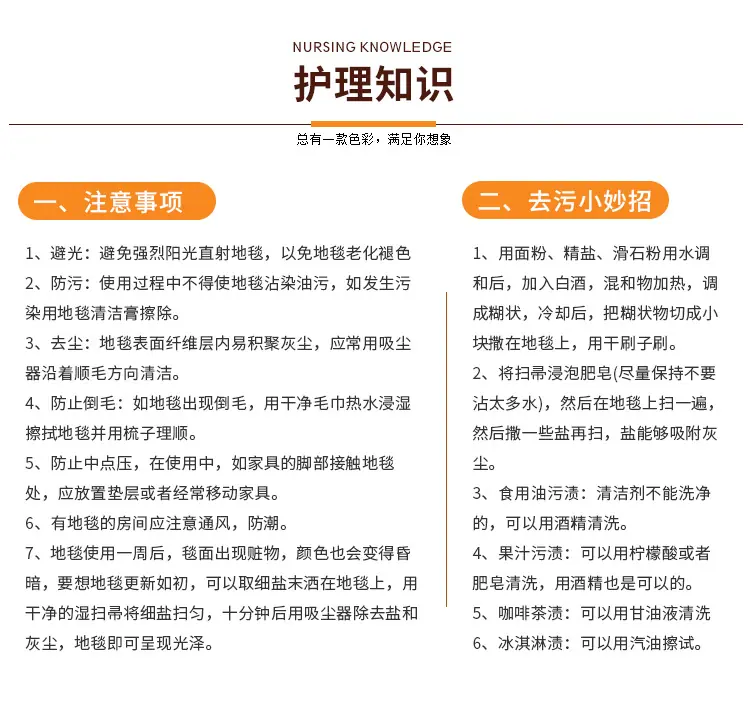 NURSING KNOWLEDGE

护理知识

总有一款色彩，满足你想象

一、注意事项

1、避光：避免强烈阳光直射地毯，以免地毯老化褪色

2、防污：使用过程中不得使地毯沾染油污，如发生污染用地毯清洁膏擦除。

3、去尘：地毯表面纤维层内易积聚灰尘，应常用吸尘器沿着顺毛方向清洁。

4、防止倒毛：如地毯出现倒毛，用干净毛巾热水浸湿擦拭地毯并用梳子理顺。

5、防止中点压，在使用中，如家具的脚部接触地毯处，应放置垫层或者经常移动家具。

6、有地毯的房间应注意通风，防潮。

7、地毯使用一周后，毯面出现赃物，颜色也会变得昏暗，要想地毯更新如初，可以取细盐末洒在地毯上，用干净的湿扫帚将细盐扫匀，十分钟后用吸尘器除去盐和灰尘，地毯即可呈现光泽。

二、去污小妙招

1、用面粉、精盐、滑石粉用水调和后，加入白酒，混和物加热，调成糊状，冷却后，把糊状物切成小块撒在地毯上，用干刷子刷。

2、将扫帚浸泡肥皂(尽量保持不要沾太多水)，然后在地毯上扫一遍，然后撒一些盐再扫，盐能够吸附灰尘。

3、食用油污渍：清洁剂不能洗净的，可以用酒精清洗。

4、果汁污渍：可以用柠檬酸或者肥皂清洗，用酒精也是可以的。

5、咖啡茶渍：可以用甘油液清洗

6、冰淇淋渍：可以用汽油擦试。